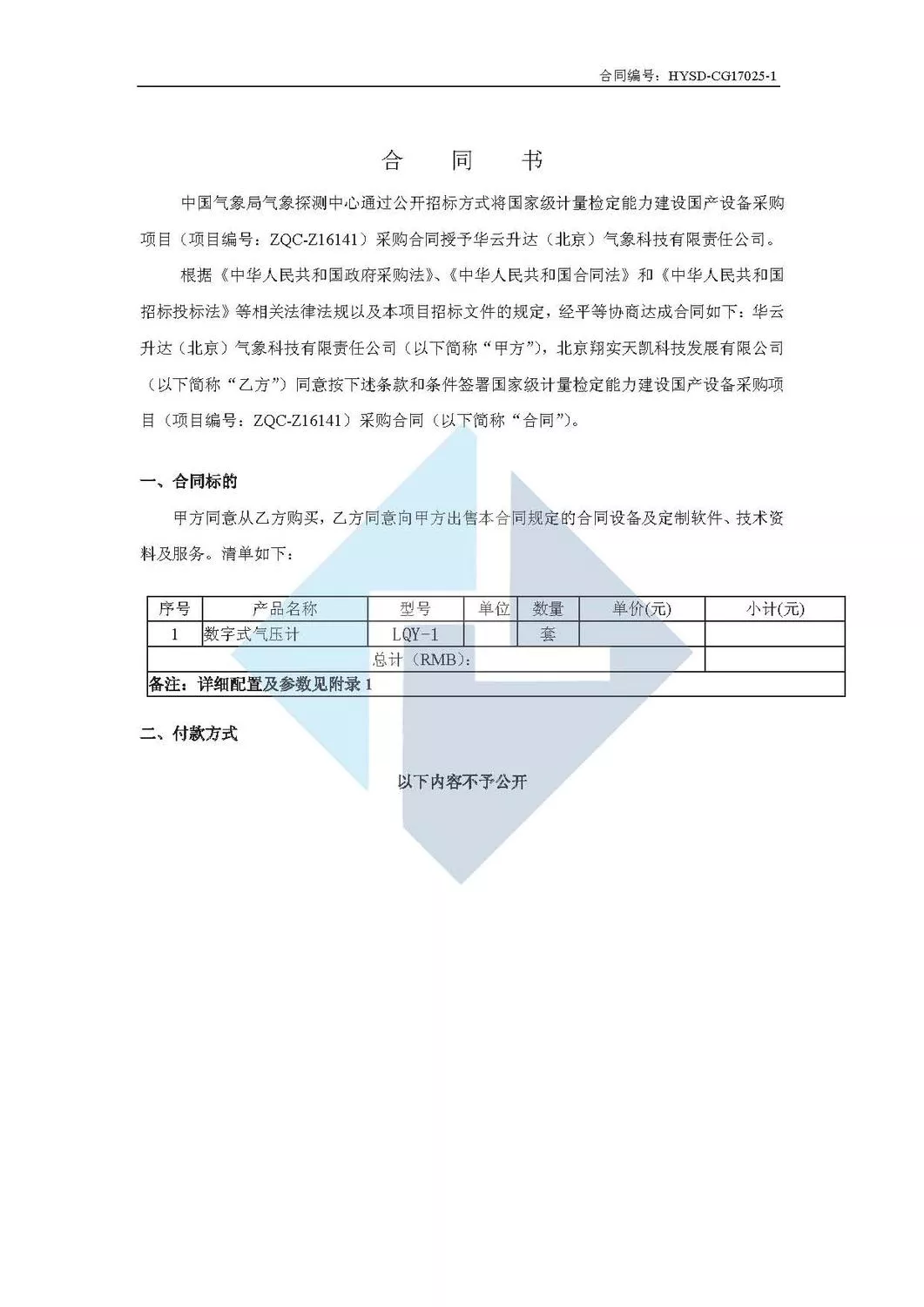 合同编号：HYSD-CG17025-1

合　同　书

中国气象局气象探测中心通过公开招标方式将国家级计量检定能力建设国产设备采购项目（项目编号：ZQC-Z16141）采购合同授予华云升达（北京）气象科技有限责任公司。

根据《中华人民共和国政府采购法》、《中华人民共和国合同法》和《中华人民共和国招标投标法》等相关法律法规以及本项目招标文件的规定，经平等协商达成合同如下：华云升达（北京）气象科技有限责任公司（以下简称“甲方”），北京翔实天凯科技发展有限公司（以下简称“乙方”）同意按下述条款和条件签署国家级计量检定能力建设国产设备采购项目（项目编号：ZQC-Z16141）采购合同（以下简称“合同”）。

一、合同标的

甲方同意从乙方购买，乙方同意向甲方出售本合同规定的合同设备及定制软件、技术资料及服务。清单如下：

| 序号 | 产品名称 | 型号 | 单位 | 数量 | 单价(元) | 小计(元) |
|---|---|---|---|---|---|---|
| 1 | 数字式气压计 | LQY-1 | | 套 | | |
| 总计（RMB）: | | | | | | |
| 备注：详细配置及参数见附录 1 | | | | | | |

二、付款方式

以下内容不予公开